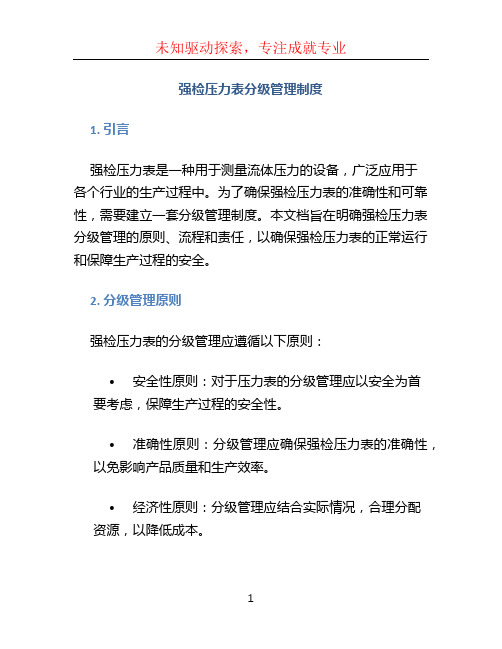 未知驱动探索，专注成就专业

强检压力表分级管理制度

1. 引言

强检压力表是一种用于测量流体压力的设备，广泛应用于各个行业的生产过程中。为了确保强检压力表的准确性和可靠性，需要建立一套分级管理制度。本文档旨在明确强检压力表分级管理的原则、流程和责任，以确保强检压力表的正常运行和保障生产过程的安全。

2. 分级管理原则

强检压力表的分级管理应遵循以下原则：

• 安全性原则：对于压力表的分级管理应以安全为首要考虑，保障生产过程的安全性。

• 准确性原则：分级管理应确保强检压力表的准确性，以免影响产品质量和生产效率。

• 经济性原则：分级管理应结合实际情况，合理分配资源，以降低成本。

1